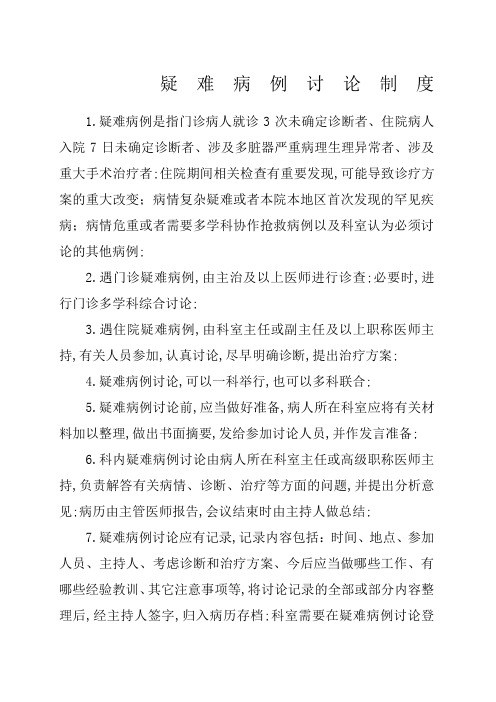 疑 难 病 例 讨 论 制 度

1.疑难病例是指门诊病人就诊 3 次未确定诊断者、住院病人入院 7 日未确定诊断者、涉及多脏器严重病理生理异常者、涉及重大手术治疗者;住院期间相关检查有重要发现,可能导致诊疗方案的重大改变;病情复杂疑难或者本院本地区首次发现的罕见疾病;病情危重或者需要多学科协作抢救病例以及科室认为必须讨论的其他病例;

2.遇门诊疑难病例,由主治及以上医师进行诊查;必要时,进行门诊多学科综合讨论;

3.遇住院疑难病例,由科室主任或副主任及以上职称医师主持,有关人员参加,认真讨论,尽早明确诊断,提出治疗方案;

4.疑难病例讨论,可以一科举行,也可以多科联合;

5.疑难病例讨论前,应当做好准备,病人所在科室应将有关材料加以整理,做出书面摘要,发给参加讨论人员,并作发言准备;

6.科内疑难病例讨论由病人所在科室主任或高级职称医师主持,负责解答有关病情、诊断、治疗等方面的问题,并提出分析意见;病历由主管医师报告,会议结束时由主持人做总结;

7.疑难病例讨论应有记录,记录内容包括:时间、地点、参加人员、主持人、考虑诊断和治疗方案、今后应当做哪些工作、有哪些经验教训、其它注意事项等,将讨论记录的全部或部分内容整理后,经主持人签字,归入病历存档;科室需要在疑难病例讨论登